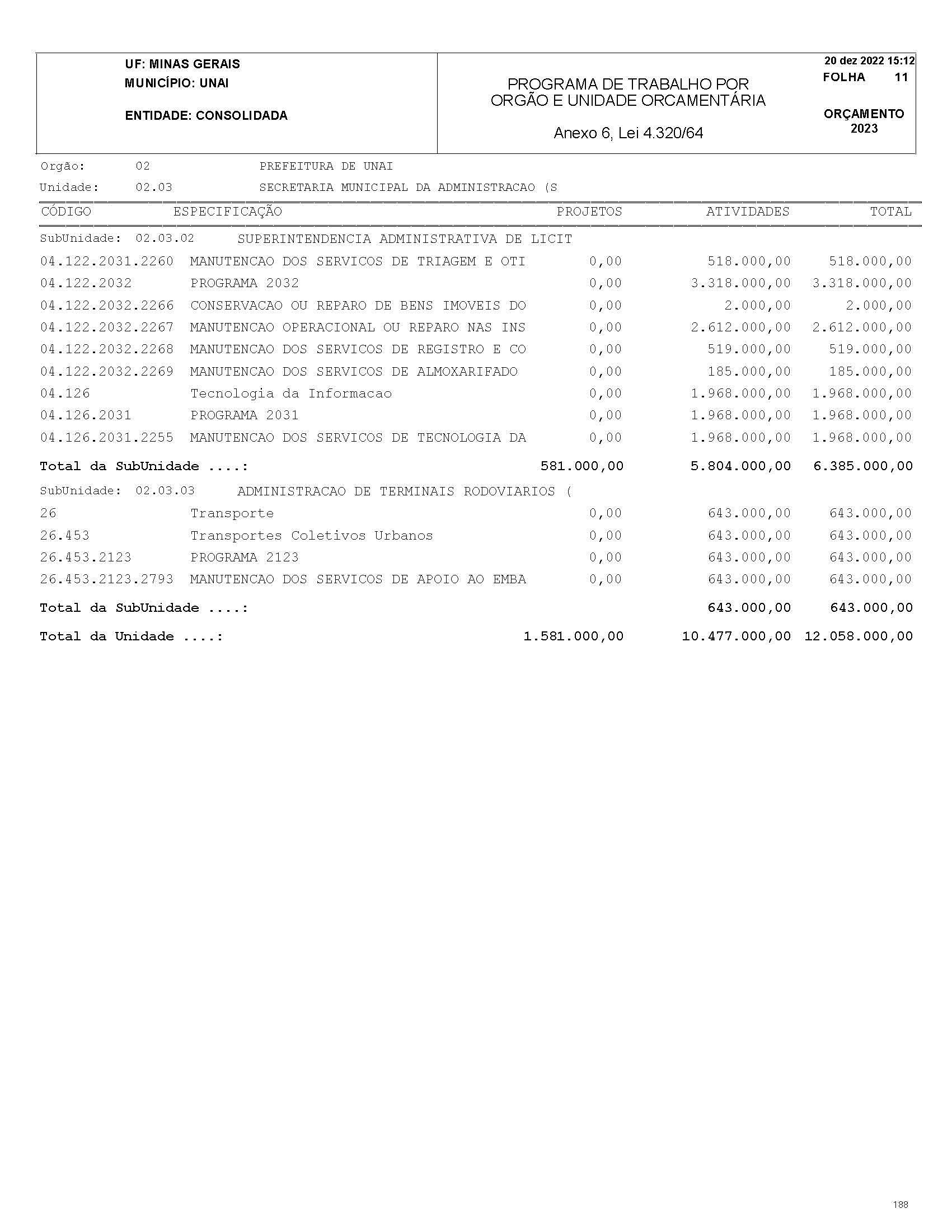 UF: MINAS GERAIS
MUNICÍPIO: UNAI

ENTIDADE: CONSOLIDADA

PROGRAMA DE TRABALHO POR
ORGÃO E UNIDADE ORCAMENTÁRIA

Anexo 6, Lei 4.320/64

20 dez 2022 15:12
FOLHA 11

ORÇAMENTO
2023

Orgão: 02 PREFEITURA DE UNAI
Unidade: 02.03 SECRETARIA MUNICIPAL DA ADMINISTRACAO (S

| CÓDIGO | ESPECIFICAÇÃO | PROJETOS | ATIVIDADES | TOTAL |
|---|---|---|---|---|
| SubUnidade: 02.03.02 | SUPERINTENDENCIA ADMINISTRATIVA DE LICIT | | | |
| 04.122.2031.2260 | MANUTENCAO DOS SERVICOS DE TRIAGEM E OTI | 0,00 | 518.000,00 | 518.000,00 |
| 04.122.2032 | PROGRAMA 2032 | 0,00 | 3.318.000,00 | 3.318.000,00 |
| 04.122.2032.2266 | CONSERVACAO OU REPARO DE BENS IMOVEIS DO | 0,00 | 2.000,00 | 2.000,00 |
| 04.122.2032.2267 | MANUTENCAO OPERACIONAL OU REPARO NAS INS | 0,00 | 2.612.000,00 | 2.612.000,00 |
| 04.122.2032.2268 | MANUTENCAO DOS SERVICOS DE REGISTRO E CO | 0,00 | 519.000,00 | 519.000,00 |
| 04.122.2032.2269 | MANUTENCAO DOS SERVICOS DE ALMOXARIFADO | 0,00 | 185.000,00 | 185.000,00 |
| 04.126 | Tecnologia da Informacao | 0,00 | 1.968.000,00 | 1.968.000,00 |
| 04.126.2031 | PROGRAMA 2031 | 0,00 | 1.968.000,00 | 1.968.000,00 |
| 04.126.2031.2255 | MANUTENCAO DOS SERVICOS DE TECNOLOGIA DA | 0,00 | 1.968.000,00 | 1.968.000,00 |
| Total da SubUnidade ....: | | 581.000,00 | 5.804.000,00 | 6.385.000,00 |
| SubUnidade: 02.03.03 | ADMINISTRACAO DE TERMINAIS RODOVIARIOS ( | | | |
| 26 | Transporte | 0,00 | 643.000,00 | 643.000,00 |
| 26.453 | Transportes Coletivos Urbanos | 0,00 | 643.000,00 | 643.000,00 |
| 26.453.2123 | PROGRAMA 2123 | 0,00 | 643.000,00 | 643.000,00 |
| 26.453.2123.2793 | MANUTENCAO DOS SERVICOS DE APOIO AO EMBA | 0,00 | 643.000,00 | 643.000,00 |
| Total da SubUnidade ....: | | | 643.000,00 | 643.000,00 |
| Total da Unidade ....: | | 1.581.000,00 | 10.477.000,00 | 12.058.000,00 |

188